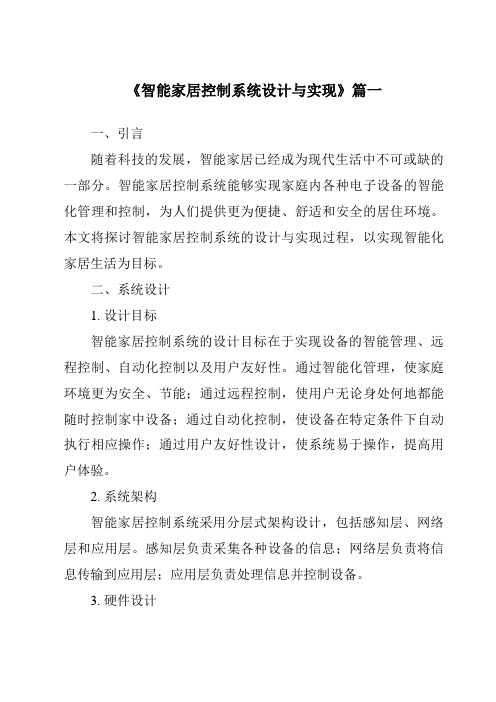 《智能家居控制系统设计与实现》篇一

一、引言

随着科技的发展，智能家居已经成为现代生活中不可或缺的一部分。智能家居控制系统能够实现家庭内各种电子设备的智能化管理和控制，为人们提供更为便捷、舒适和安全的居住环境。本文将探讨智能家居控制系统的设计与实现过程，以实现智能化家居生活为目标。

二、系统设计

1. 设计目标

智能家居控制系统的设计目标在于实现设备的智能管理、远程控制、自动化控制以及用户友好性。通过智能化管理，使家庭环境更为安全、节能；通过远程控制，使用户无论身处何地都能随时控制家中设备；通过自动化控制，使设备在特定条件下自动执行相应操作；通过用户友好性设计，使系统易于操作，提高用户体验。

2. 系统架构

智能家居控制系统采用分层式架构设计，包括感知层、网络层和应用层。感知层负责采集各种设备的信息；网络层负责将信息传输到应用层；应用层负责处理信息并控制设备。

3. 硬件设计